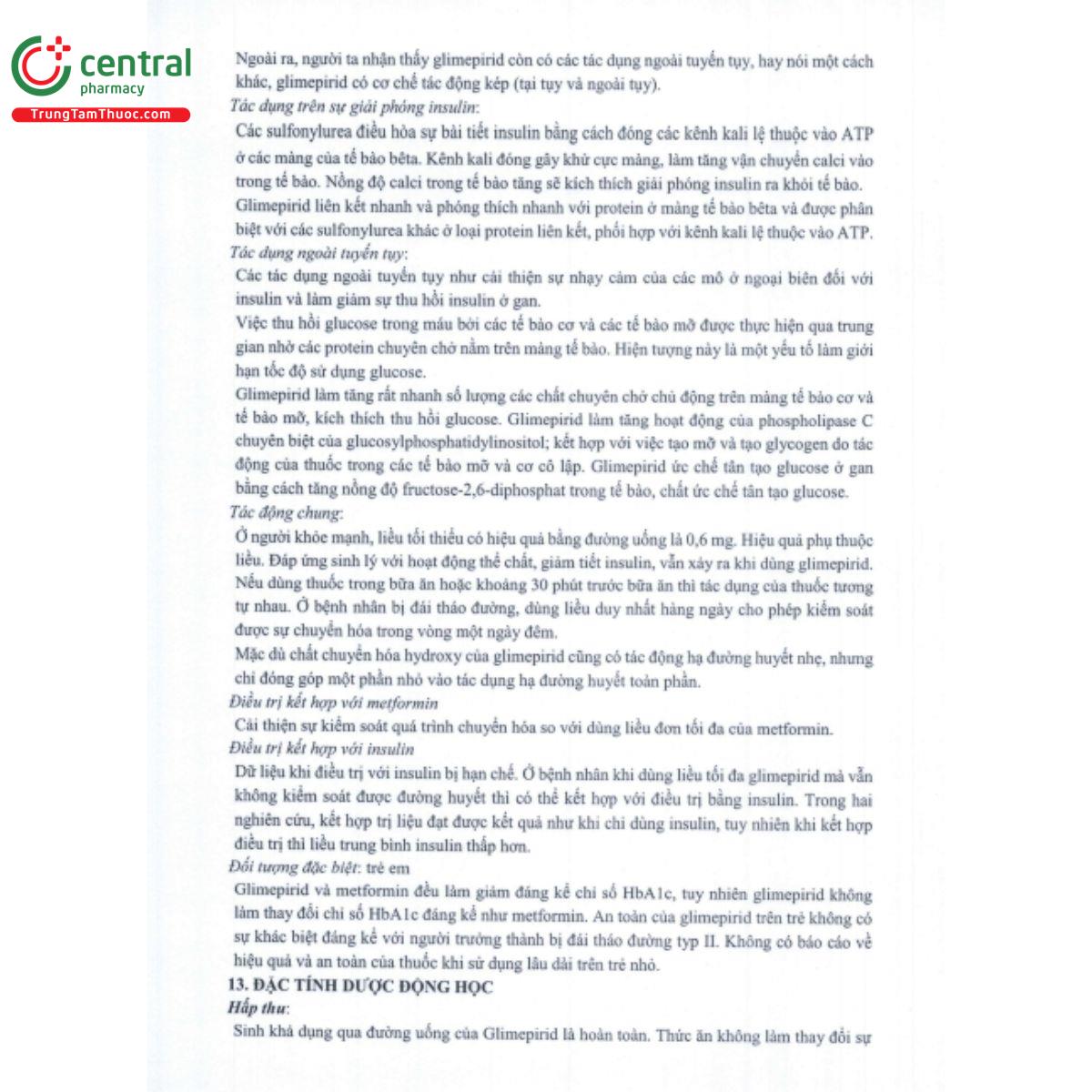 central
pharmacy
TrungTamThuoc.com

Ngoài ra, người ta nhận thấy glimepirid còn có các tác dụng ngoài tuyến tụy, hay nói một cách khác, glimepirid có cơ chế tác động kép (tại tụy và ngoài tụy).
Tác dụng trên sự giải phóng insulin:
Các sulfonylurea điều hòa sự bài tiết insulin bằng cách đóng các kênh kali lệ thuộc vào ATP ở các màng của tế bào bêta. Kênh kali đóng gây khử cực màng, làm tăng vận chuyển calci vào trong tế bào. Nồng độ calci trong tế bào tăng sẽ kích thích giải phóng insulin ra khỏi tế bào.
Glimepirid liên kết nhanh và phóng thích nhanh với protein ở màng tế bào bêta và được phân biệt với các sulfonylurea khác ở loại protein liên kết, phối hợp với kênh kali lệ thuộc vào ATP.
Tác dụng ngoài tuyến tụy:
Các tác dụng ngoài tuyến tụy như cải thiện sự nhạy cảm của các mô ở ngoại biên đối với insulin và làm giảm sự thu hồi insulin ở gan.
Việc thu hồi glucose trong máu bởi các tế bào cơ và các tế bào mỡ được thực hiện qua trung gian nhờ các protein chuyên chở nằm trên màng tế bào. Hiện tượng này là một yếu tố làm giới hạn tốc độ sử dụng glucose.
Glimepirid làm tăng rất nhanh số lượng các chất chuyên chở chủ động trên màng tế bào cơ và tế bào mỡ, kích thích thu hồi glucose. Glimepirid làm tăng hoạt động của phospholipase C chuyên biệt của glucosylphosphatidylinositol; kết hợp với việc tạo mỡ và tạo glycogen do tác động của thuốc trong các tế bào mỡ và cơ cô lập. Glimepirid ức chế tân tạo glucose ở gan bằng cách tăng nồng độ fructose-2,6-diphosphat trong tế bào, chất ức chế tân tạo glucose.
Tác động chung:
Ở người khỏe mạnh, liều tối thiểu có hiệu quả bằng đường uống là 0,6 mg. Hiệu quả phụ thuộc liều. Đáp ứng sinh lý với hoạt động thể chất, giảm tiết insulin, vẫn xảy ra khi dùng glimepirid. Nếu dùng thuốc trong bữa ăn hoặc khoảng 30 phút trước bữa ăn thì tác dụng của thuốc tương tự nhau. Ở bệnh nhân bị đái tháo đường, dùng liều duy nhất hàng ngày cho phép kiểm soát được sự chuyển hóa trong vòng một ngày đêm.
Mặc dù chất chuyển hóa hydroxy của glimepirid cũng có tác động hạ đường huyết nhẹ, nhưng chỉ đóng góp một phần nhỏ vào tác dụng hạ đường huyết toàn phần.
Điều trị kết hợp với metformin
Cải thiện sự kiểm soát quá trình chuyển hóa so với dùng liều đơn tối đa của metformin.
Điều trị kết hợp với insulin
Dữ liệu khi điều trị với insulin bị hạn chế. Ở bệnh nhân khi dùng liều tối đa glimepirid mà vẫn không kiểm soát được đường huyết thì có thể kết hợp với điều trị bằng insulin. Trong hai nghiên cứu, kết hợp trị liệu đạt được kết quả như khi chỉ dùng insulin, tuy nhiên khi kết hợp điều trị thì liều trung bình insulin thấp hơn.
Đối tượng đặc biệt: trẻ em
Glimepirid và metformin đều làm giảm đáng kể chỉ số HbA1c, tuy nhiên glimepirid không làm thay đổi chỉ số HbA1c đáng kể như metformin. An toàn của glimepirid trên trẻ không có sự khác biệt đáng kể với người trưởng thành bị đái tháo đường typ II. Không có báo cáo về hiệu quả và an toàn của thuốc khi sử dụng lâu dài trên trẻ nhỏ.
13. ĐẶC TÍNH DƯỢC ĐỘNG HỌC
Hấp thu:
Sinh khả dụng qua đường uống của Glimepirid là hoàn toàn. Thức ăn không làm thay đổi sự